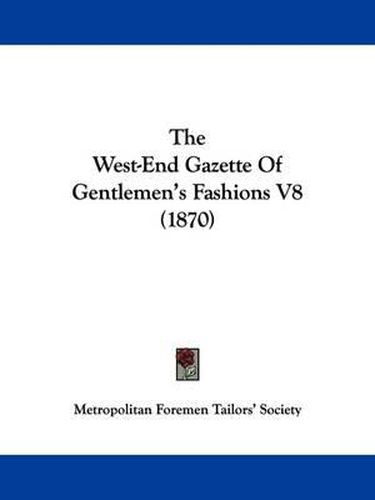 The
West-End Gazette Of
Gentlemen's Fashions V8
(1870)

Metropolitan Foremen Tailors' Society